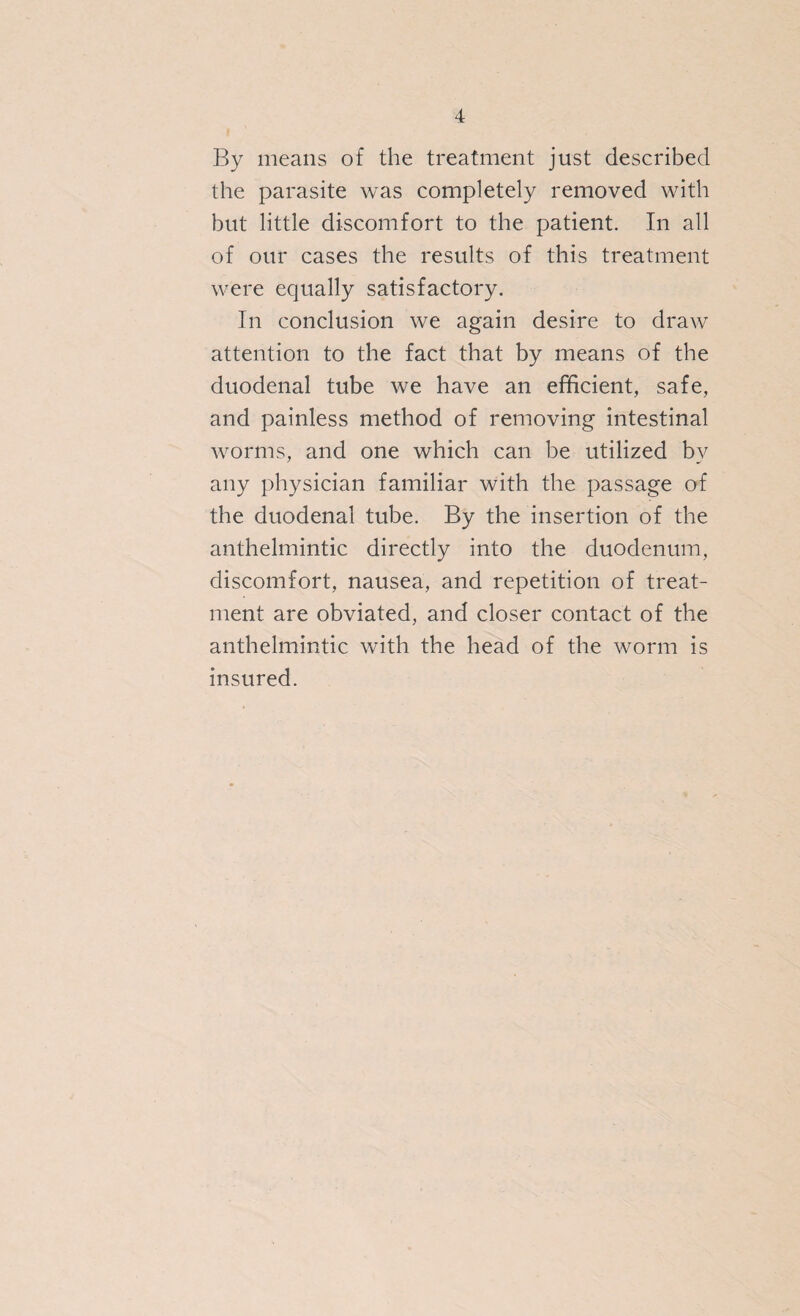 4

By means of the treatment just described the parasite was completely removed with but little discomfort to the patient. In all of our cases the results of this treatment were equally satisfactory.

In conclusion we again desire to draw attention to the fact that by means of the duodenal tube we have an efficient, safe, and painless method of removing intestinal worms, and one which can be utilized by any physician familiar with the passage of the duodenal tube. By the insertion of the anthelmintic directly into the duodenum, discomfort, nausea, and repetition of treatment are obviated, and closer contact of the anthelmintic with the head of the worm is insured.